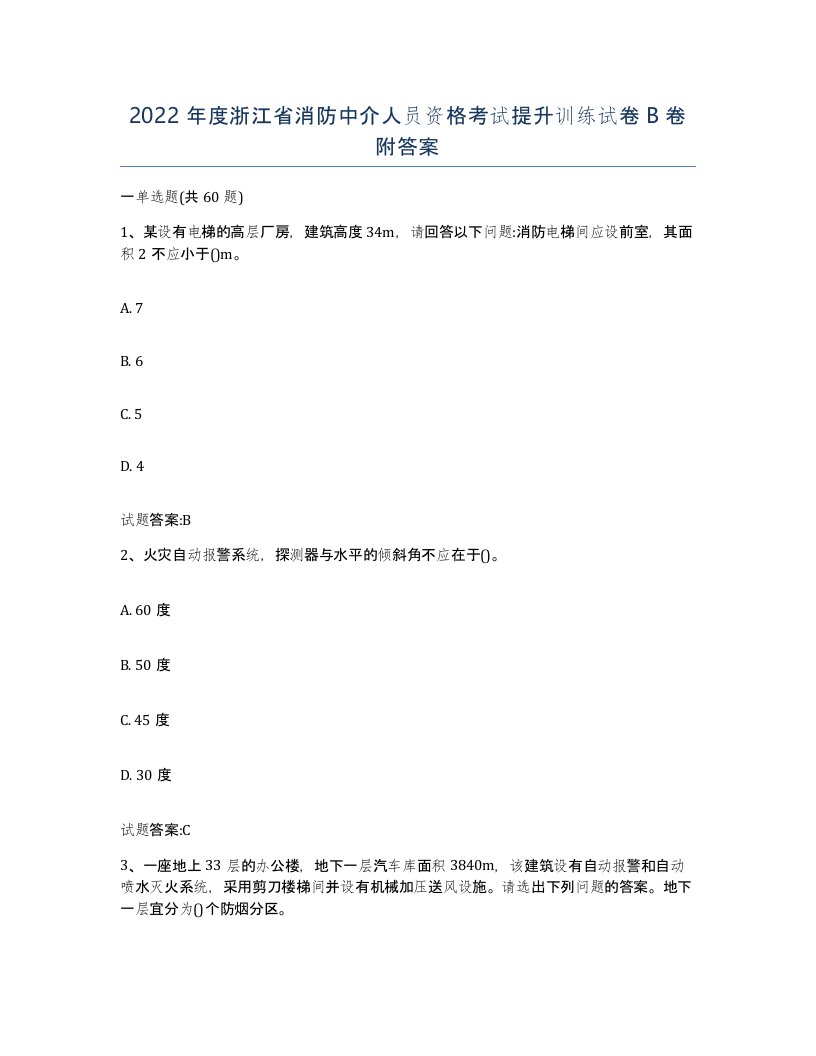 2022 年度浙江省消防中介人员资格考试提升训练试卷 B 卷附答案

一单选题(共 60 题)

1、某设有电梯的高层厂房，建筑高度 34m，请回答以下问题:消防电梯间应设前室，其面积 2 不应小于()m。

A. 7

B. 6

C. 5

D. 4

试题答案:B

2、火灾自动报警系统，探测器与水平的倾斜角不应在于()。

A. 60 度

B. 50 度

C. 45 度

D. 30 度

试题答案:C

3、一座地上 33 层的办公楼，地下一层汽车库面积 3840m，该建筑设有自动报警和自动喷水灭火系统，采用剪刀楼梯间并设有机械加压送风设施。请选出下列问题的答案。地下一层宜分为()个防烟分区。